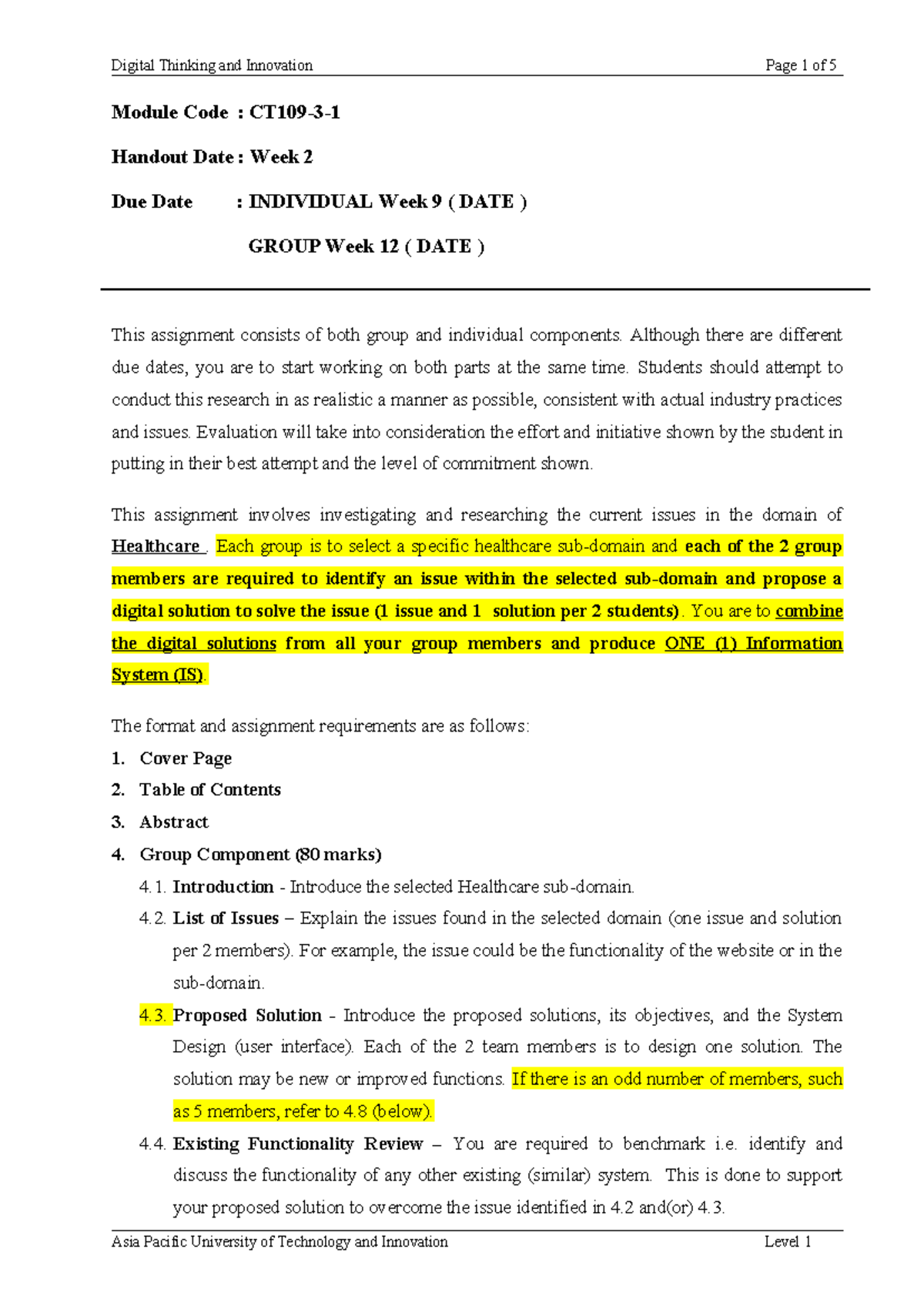 Digital Thinking and Innovation Page 1 of 5

Module Code : CT109-3-1

Handout Date : Week 2

Due Date : INDIVIDUAL Week 9 ( DATE )

GROUP Week 12 ( DATE )

This assignment consists of both group and individual components. Although there are different due dates, you are to start working on both parts at the same time. Students should attempt to conduct this research in as realistic a manner as possible, consistent with actual industry practices and issues. Evaluation will take into consideration the effort and initiative shown by the student in putting in their best attempt and the level of commitment shown.

This assignment involves investigating and researching the current issues in the domain of Healthcare . Each group is to select a specific healthcare sub-domain and each of the 2 group members are required to identify an issue within the selected sub-domain and propose a digital solution to solve the issue (1 issue and 1 solution per 2 students). You are to combine the digital solutions from all your group members and produce ONE (1) Information System (IS).

The format and assignment requirements are as follows:

1. Cover Page
2. Table of Contents
3. Abstract
4. Group Component (80 marks)
4.1. Introduction - Introduce the selected Healthcare sub-domain.
4.2. List of Issues – Explain the issues found in the selected domain (one issue and solution per 2 members). For example, the issue could be the functionality of the website or in the sub-domain.
4.3. Proposed Solution - Introduce the proposed solutions, its objectives, and the System Design (user interface). Each of the 2 team members is to design one solution. The solution may be new or improved functions. If there is an odd number of members, such as 5 members, refer to 4.8 (below).
4.4. Existing Functionality Review – You are required to benchmark i.e. identify and discuss the functionality of any other existing (similar) system. This is done to support your proposed solution to overcome the issue identified in 4.2 and(or) 4.3.

Asia Pacific University of Technology and Innovation Level 1